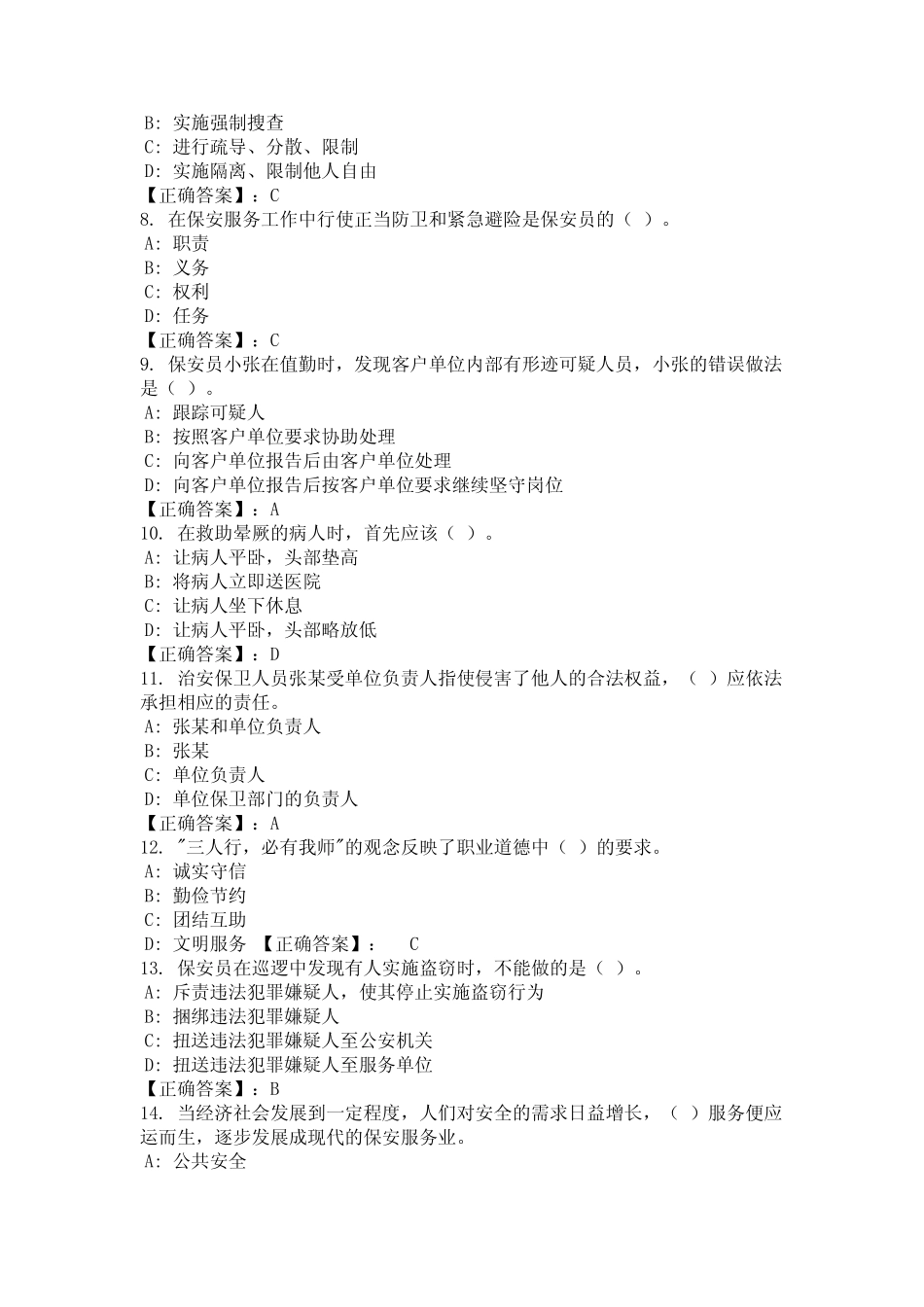 B: 实施强制搜查
C: 进行疏导、分散、限制
D: 实施隔离、限制他人自由
【正确答案】：C
8. 在保安服务工作中行使正当防卫和紧急避险是保安员的（ ）。
A: 职责
B: 义务
C: 权利
D: 任务
【正确答案】：C
9. 保安员小张在值勤时，发现客户单位内部有形迹可疑人员，小张的错误做法是（ ）。
A: 跟踪可疑人
B: 按照客户单位要求协助处理
C: 向客户单位报告后由客户单位处理
D: 向客户单位报告后按客户单位要求继续坚守岗位
【正确答案】：A
10. 在救助晕厥的病人时，首先应该（ ）。
A: 让病人平卧，头部垫高
B: 将病人立即送医院
C: 让病人坐下休息
D: 让病人平卧，头部略放低
【正确答案】：D
11. 治安保卫人员张某受单位负责人指使侵害了他人的合法权益，（ ）应依法承担相应的责任。
A: 张某和单位负责人
B: 张某
C: 单位负责人
D: 单位保卫部门的负责人
【正确答案】：A
12. "三人行，必有我师"的观念反映了职业道德中（ ）的要求。
A: 诚实守信
B: 勤俭节约
C: 团结互助
D: 文明服务 【正确答案】： C
13. 保安员在巡逻中发现有人实施盗窃时，不能做的是（ ）。
A: 斥责违法犯罪嫌疑人，使其停止实施盗窃行为
B: 捆绑违法犯罪嫌疑人
C: 扭送违法犯罪嫌疑人至公安机关
D: 扭送违法犯罪嫌疑人至服务单位
【正确答案】：B
14. 当经济社会发展到一定程度，人们对安全的需求日益增长，（ ）服务便应运而生，逐步发展成现代的保安服务业。
A: 公共安全